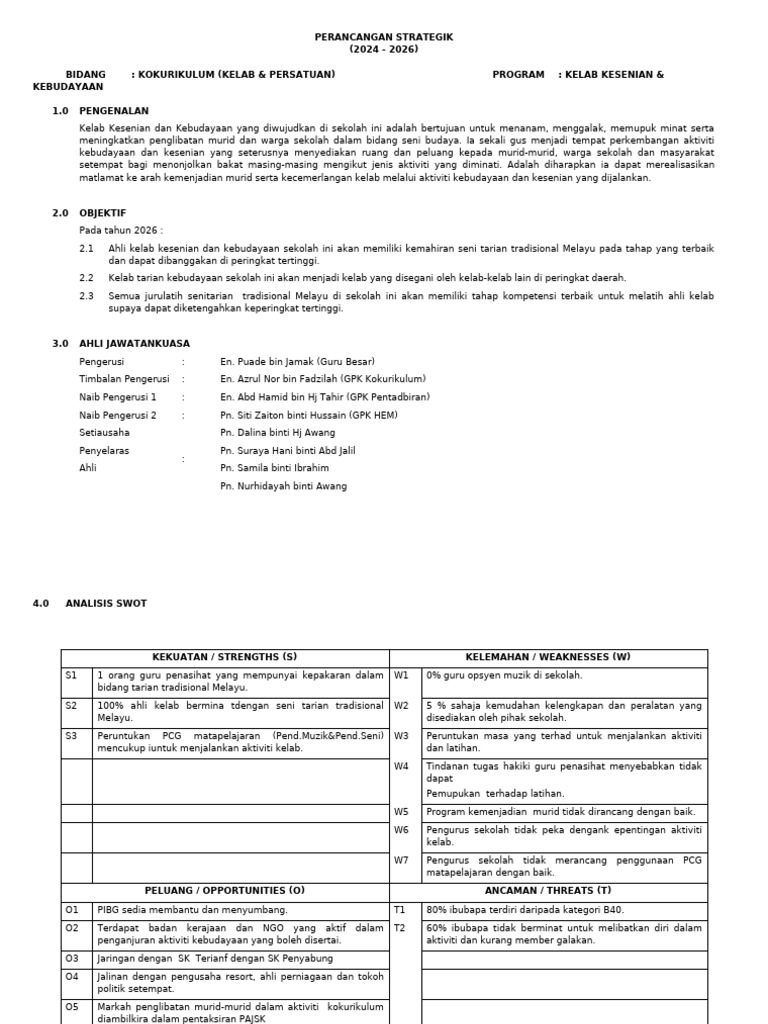 PERANCANGAN STRATEGIK
(2024 - 2026)

BIDANG : KOKURIKULUM (KELAB & PERSATUAN) PROGRAM : KELAB KESENIAN & KEBUDAYAAN

1.0 PENGENALAN

Kelab Kesenian dan Kebudayaan yang diwujudkan di sekolah ini adalah bertujuan untuk menanam, menggalak, memupuk minat serta meningkatkan penglibatan murid dan warga sekolah dalam bidang seni budaya. Ia sekali gus menjadi tempat perkembangan aktiviti kebudayaan dan kesenian yang seterusnya menyediakan ruang dan peluang kepada murid-murid, warga sekolah dan masyarakat setempat bagi menonjolkan bakat masing-masing mengikut jenis aktiviti yang diminati. Adalah diharapkan ia dapat merealisasikan matlamat ke arah kemenjadian murid serta kecemerlangan kelab melalui aktiviti kebudayaan dan kesenian yang dijalankan.

2.0 OBJEKTIF

Pada tahun 2026 :

2.1 Ahli kelab kesenian dan kebudayaan sekolah ini akan memiliki kemahiran seni tarian tradisional Melayu pada tahap yang terbaik dan dapat dibanggakan di peringkat tertinggi.

2.2 Kelab tarian kebudayaan sekolah ini akan menjadi kelab yang disegani oleh kelab-kelab lain di peringkat daerah.

2.3 Semua jurulatih senitarian tradisional Melayu di sekolah ini akan memiliki tahap kompetensi terbaik untuk melatih ahli kelab supaya dapat diketengahkan keperingkat tertinggi.

3.0 AHLI JAWATANKUASA

Pengerusi : En. Puade bin Jamak (Guru Besar)
Timbalan Pengerusi : En. Azrul Nor bin Fadzilah (GPK Kokurikulum)
Naib Pengerusi 1 : En. Abd Hamid bin Hj Tahir (GPK Pentadbiran)
Naib Pengerusi 2 : Pn. Siti Zaiton binti Hussain (GPK HEM)
Setiausaha Pn. Dalina binti Hj Awang
Penyelaras : Pn. Suraya Hani binti Abd Jalil
Ahli Pn. Samila binti Ibrahim
Pn. Nurhidayah binti Awang

4.0 ANALISIS SWOT

| KEKUATAN / STRENGTHS (S) | | KELEMAHAN / WEAKNESSES (W) | |
|---|---|---|---|
| S1 | 1 orang guru penasihat yang mempunyai kepakaran dalam bidang tarian tradisional Melayu. | W1 | 0% guru opsyen muzik di sekolah. |
| S2 | 100% ahli kelab bermina tdengan seni tarian tradisional Melayu. | W2 | 5 % sahaja kemudahan kelengkapan dan peralatan yang disediakan oleh pihak sekolah. |
| S3 | Peruntukan PCG matapelajaran (Pend.Muzik&Pend.Seni) mencukup iuntuk menjalankan aktiviti kelab. | W3 | Peruntukan masa yang terhad untuk menjalankan aktiviti dan latihan. |
| | | W4 | Tindanan tugas hakiki guru penasihat menyebabkan tidak dapat Pemupukan terhadap latihan. |
| | | W5 | Program kemenjadian murid tidak dirancang dengan baik. |
| | | W6 | Pengurus sekolah tidak peka dengank epentingan aktiviti kelab. |
| | | W7 | Pengurus sekolah tidak merancang penggunaan PCG matapelajaran dengan baik. |
| PELUANG / OPPORTUNITIES (O) | | ANCAMAN / THREATS (T) | |
| O1 | PIBG sedia membantu dan menyumbang. | T1 | 80% ibubapa terdiri daripada kategori B40. |
| O2 | Terdapat badan kerajaan dan NGO yang aktif dalam penganjuran aktiviti kebudayaan yang boleh disertai. | T2 | 60% ibubapa tidak berminat untuk melibatkan diri dalam aktiviti dan kurang member galakan. |
| O3 | Jaringan dengan SK Terianf dengan SK Penyabung | | |
| O4 | Jalinan dengan pengusaha resort, ahli perniagaan dan tokoh politik setempat. | | |
| O5 | Markah penglibatan murid-murid dalam aktiviti kokurikulum diambilkira dalam pentaksiran PAJSK | | |